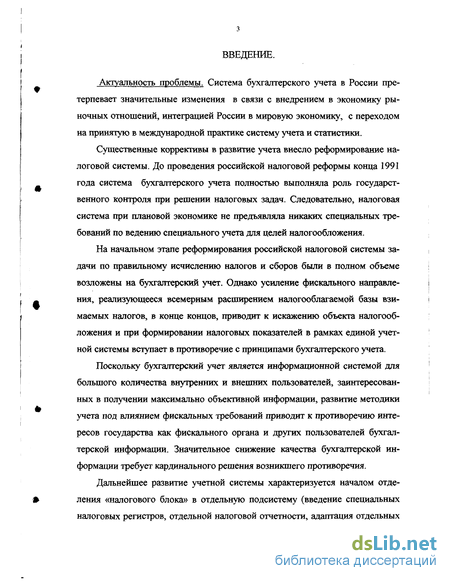 3

ВВЕДЕНИЕ.

Актуальность проблемы. Система бухгалтерского учета в России претерпевает значительные изменения в связи с внедрением в экономику рыночных отношений, интеграцией России в мировую экономику, с переходом на принятую в международной практике систему учета и статистики.

Существенные коррективы в развитие учета внесло реформирование налоговой системы. До проведения российской налоговой реформы конца 1991 года система бухгалтерского учета полностью выполняла роль государственного контроля при решении налоговых задач. Следовательно, налоговая система при плановой экономике не предъявляла никаких специальных требований по ведению специального учета для целей налогообложения.

На начальном этапе реформирования российской налоговой системы задачи по правильному исчислению налогов и сборов были в полном объеме возложены на бухгалтерский учет. Однако усиление фискального направления, реализующееся всемерным расширением налогооблагаемой базы взимаемых налогов, в конце концов, приводит к искажению объекта налогообложения и при формировании налоговых показателей в рамках единой учетной системы вступает в противоречие с принципами бухгалтерского учета.

Поскольку бухгалтерский учет является информационной системой для большого количества внутренних и внешних пользователей, заинтересованных в получении максимально объективной информации, развитие методики учета под влиянием фискальных требований приводит к противоречию интересов государства как фискального органа и других пользователей бухгалтерской информации. Значительное снижение качества бухгалтерской информации требует кардинального решения возникшего противоречия.

Дальнейшее развитие учетной системы характеризуется началом отделения «налогового блока» в отдельную подсистему (введение специальных налоговых регистров, отдельной налоговой отчетности, адаптация отдельных

dsLib.net
библиотека диссертаций